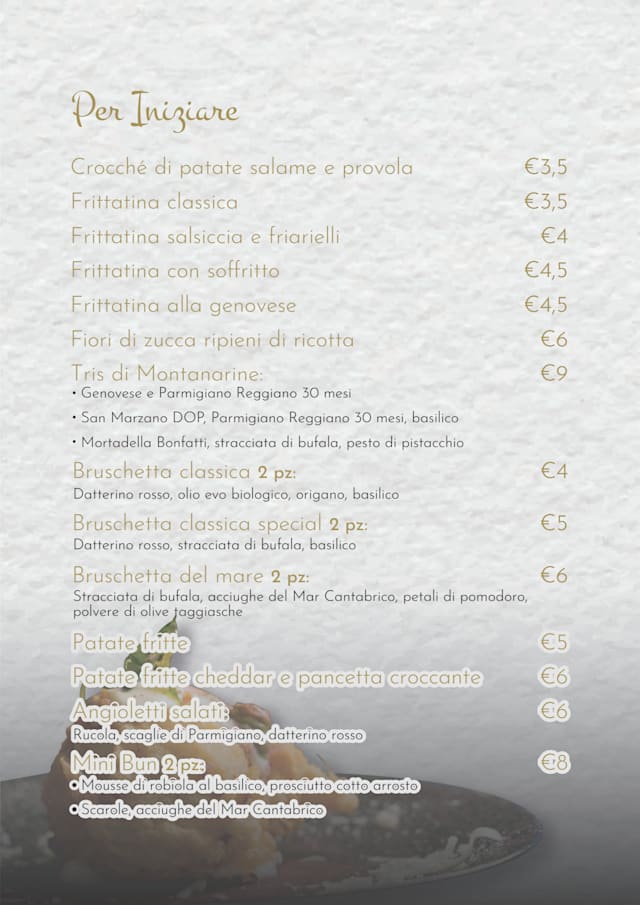 Per Iniziare

Crocché di patate salame e provola €3,5

Frittatina classica €3,5

Frittatina salsiccia e friarielli €4

Frittatina con soffritto €4,5

Frittatina alla genovese €4,5

Fiori di zucca ripieni di ricotta €6

Tris di Montanarine: €9
• Genovese e Parmigiano Reggiano 30 mesi
• San Marzano DOP, Parmigiano Reggiano 30 mesi, basilico
• Mortadella Bonfatti, stracciata di bufala, pesto di pistacchio

Bruschetta classica 2 pz: €4
Datterino rosso, olio evo biologico, origano, basilico

Bruschetta classica special 2 pz: €5
Datterino rosso, stracciata di bufala, basilico

Bruschetta del mare 2 pz: €6
Stracciata di bufala, acciughe del Mar Cantabrico, petali di pomodoro, polvere di olive taggiasche

Patate fritte €5

Patate fritte cheddar e pancetta croccante €6

Angioletti salati: €6
Rucola, scaglie di Parmigiano, datterino rosso

Mini Bun 2 pz: €8
• Mousse di robiola al basilico, prosciutto cotto arrosto
• Scarole, acciughe del Mar Cantabrico